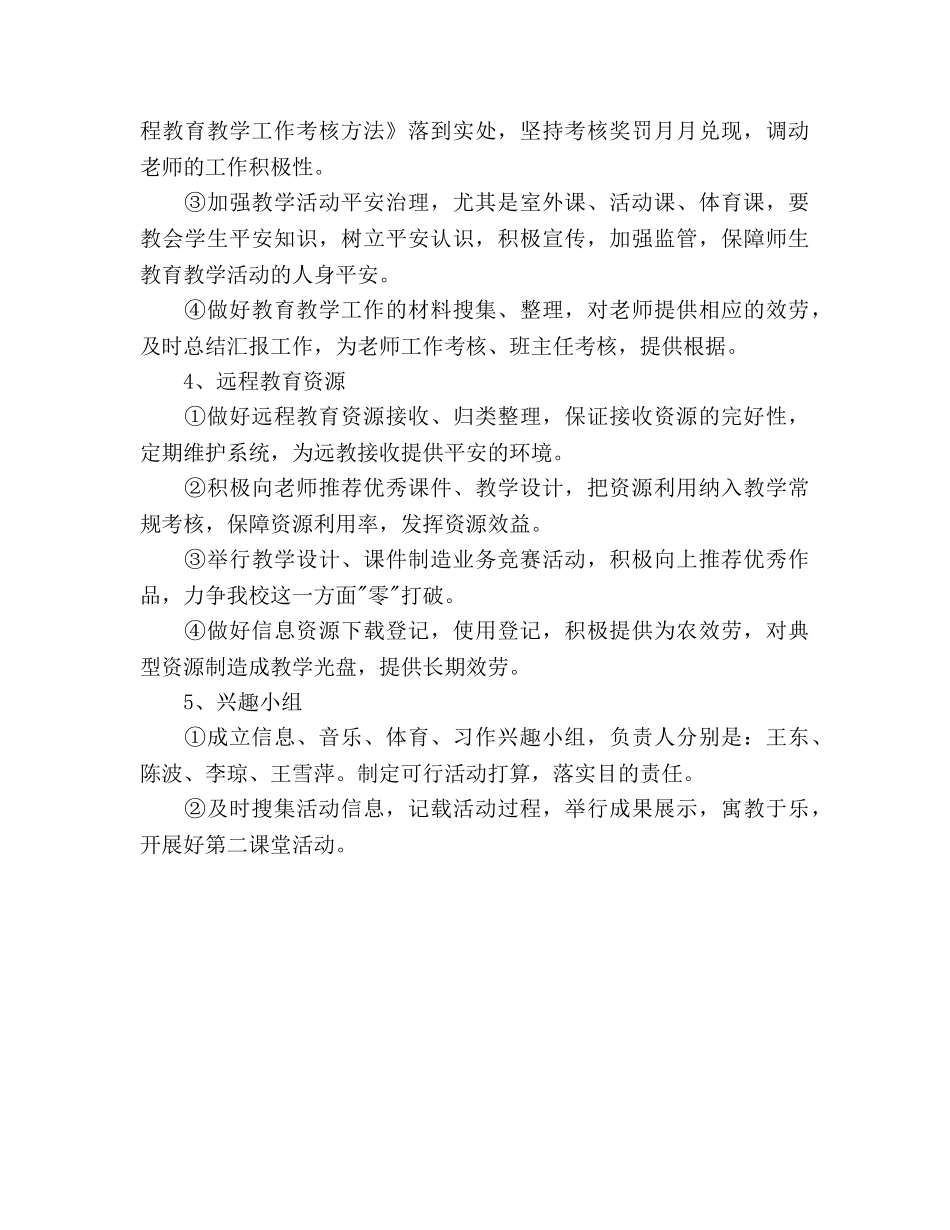 程教育教学工作考核方法》落到实处，坚持考核奖罚月月兑现，调动老师的工作积极性。

③加强教学活动平安治理，尤其是室外课、活动课、体育课，要教会学生平安知识，树立平安认识，积极宣传，加强监管，保障师生教育教学活动的人身平安。

④做好教育教学工作的材料搜集、整理，对老师提供相应的效劳，及时总结汇报工作，为老师工作考核、班主任考核，提供根据。

4、远程教育资源

①做好远程教育资源接收、归类整理，保证接收资源的完好性，定期维护系统，为远教接收提供平安的环境。

②积极向老师推荐优秀课件、教学设计，把资源利用纳入教学常规考核，保障资源利用率，发挥资源效益。

③举行教学设计、课件制造业务竞赛活动，积极向上推荐优秀作品，力争我校这一方面"零"打破。

④做好信息资源下载登记，使用登记，积极提供为农效劳，对典型资源制造成教学光盘，提供长期效劳。

5、兴趣小组

①成立信息、音乐、体育、习作兴趣小组，负责人分别是：王东、陈波、李琼、王雪萍。制定可行活动打算，落实目的责任。

②及时搜集活动信息，记载活动过程，举行成果展示，寓教于乐，开展好第二课堂活动。